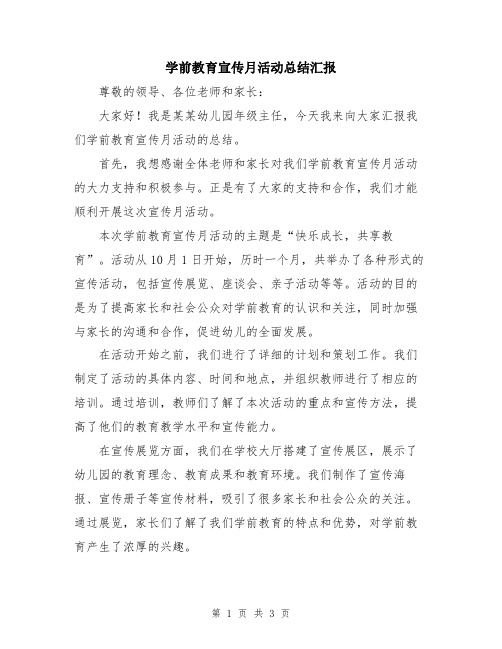 学前教育宣传月活动总结汇报

尊敬的领导、各位老师和家长：

大家好！我是某某幼儿园年级主任，今天我来向大家汇报我们学前教育宣传月活动的总结。

首先，我想感谢全体老师和家长对我们学前教育宣传月活动的大力支持和积极参与。正是有了大家的支持和合作，我们才能顺利开展这次宣传月活动。

本次学前教育宣传月活动的主题是“快乐成长，共享教育”。活动从10月1日开始，历时一个月，共举办了各种形式的宣传活动，包括宣传展览、座谈会、亲子活动等等。活动的目的是为了提高家长和社会公众对学前教育的认识和关注，同时加强与家长的沟通和合作，促进幼儿的全面发展。

在活动开始之前，我们进行了详细的计划和策划工作。我们制定了活动的具体内容、时间和地点，并组织教师进行了相应的培训。通过培训，教师们了解了本次活动的重点和宣传方法，提高了他们的教育教学水平和宣传能力。

在宣传展览方面，我们在学校大厅搭建了宣传展区，展示了幼儿园的教育理念、教育成果和教育环境。我们制作了宣传海报、宣传册子等宣传材料，吸引了很多家长和社会公众的关注。通过展览，家长们了解了我们学前教育的特点和优势，对学前教育产生了浓厚的兴趣。

第 1 页 共 3 页